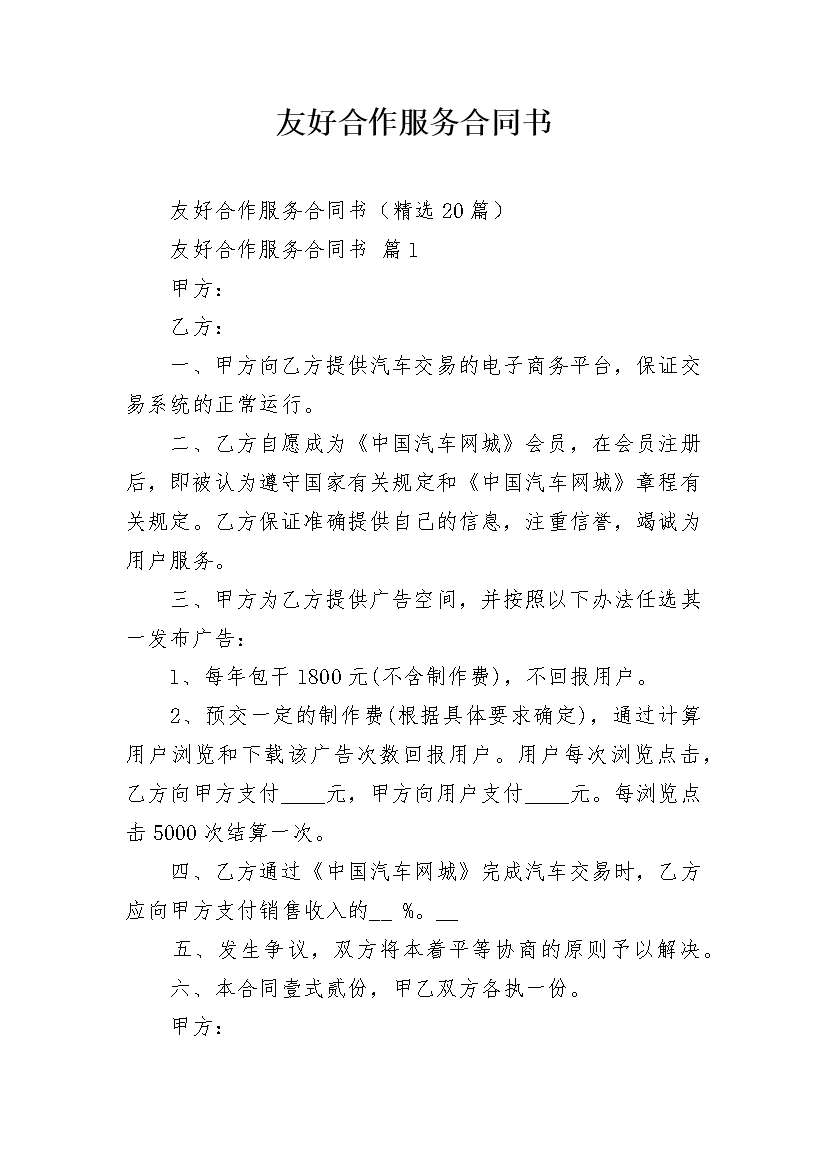 友好合作服务合同书

友好合作服务合同书（精选20篇）

友好合作服务合同书 篇1

甲方：

乙方：

一、甲方向乙方提供汽车交易的电子商务平台，保证交易系统的正常运行。

二、乙方自愿成为《中国汽车网城》会员，在会员注册后，即被认为遵守国家有关规定和《中国汽车网城》章程有关规定。乙方保证准确提供自己的信息，注重信誉，竭诚为用户服务。

三、甲方为乙方提供广告空间，并按照以下办法任选其一发布广告：

1、每年包干1800元(不含制作费)，不回报用户。

2、预交一定的制作费(根据具体要求确定)，通过计算用户浏览和下载该广告次数回报用户。用户每次浏览点击，乙方向甲方支付____元，甲方向用户支付____元。每浏览点击5000次结算一次。

四、乙方通过《中国汽车网城》完成汽车交易时，乙方应向甲方支付销售收入的__ %。__

五、发生争议，双方将本着平等协商的原则予以解决。

六、本合同壹式贰份，甲乙双方各执一份。

甲方：